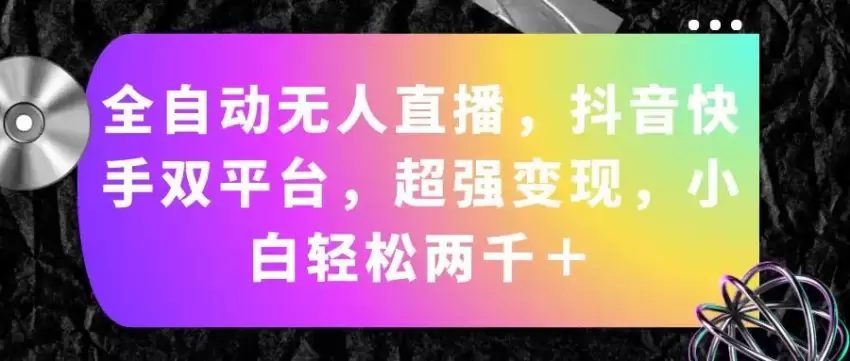 全自动无人直播，抖音快手双平台，超强变现，小白轻松两千＋